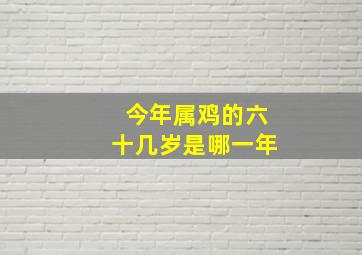 今年属鸡的六十几岁是哪一年